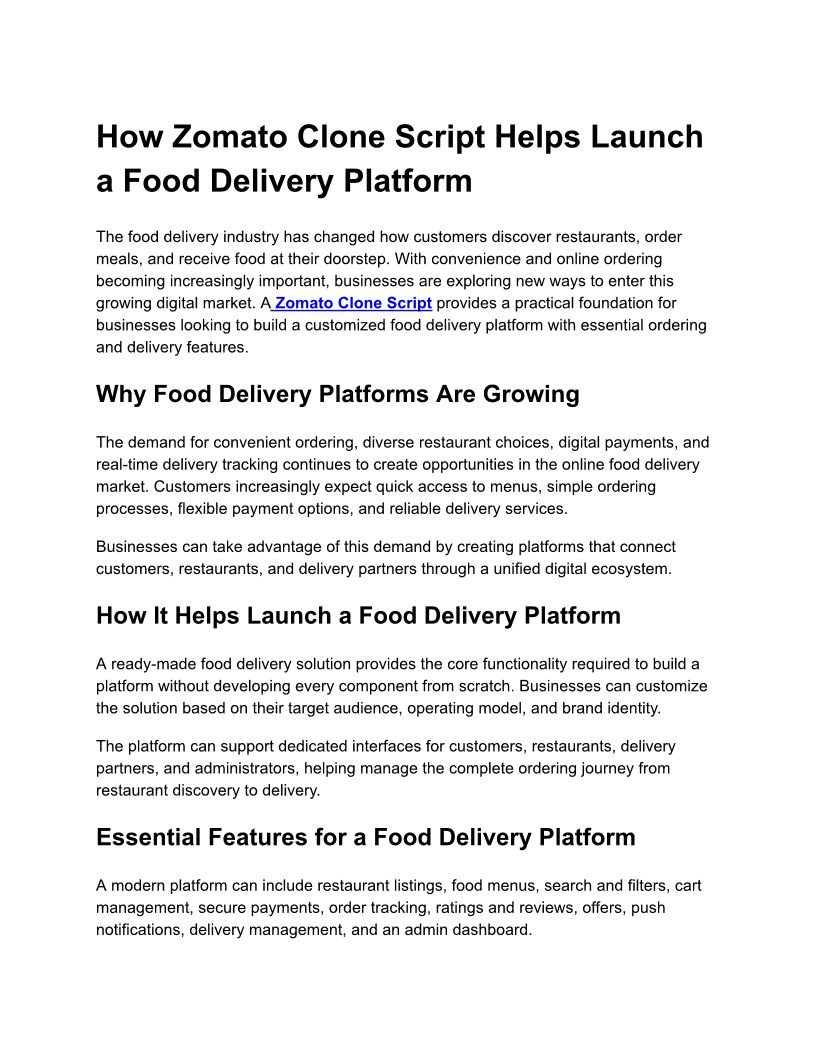 How Zomato Clone Script Helps Launch a Food Delivery Platform

The food delivery industry has changed how customers discover restaurants, order meals, and receive food at their doorstep. With convenience and online ordering becoming increasingly important, businesses are exploring new ways to enter this growing digital market. A Zomato Clone Script provides a practical foundation for businesses looking to build a customized food delivery platform with essential ordering and delivery features.

Why Food Delivery Platforms Are Growing

The demand for convenient ordering, diverse restaurant choices, digital payments, and real-time delivery tracking continues to create opportunities in the online food delivery market. Customers increasingly expect quick access to menus, simple ordering processes, flexible payment options, and reliable delivery services.

Businesses can take advantage of this demand by creating platforms that connect customers, restaurants, and delivery partners through a unified digital ecosystem.

How It Helps Launch a Food Delivery Platform

A ready-made food delivery solution provides the core functionality required to build a platform without developing every component from scratch. Businesses can customize the solution based on their target audience, operating model, and brand identity.

The platform can support dedicated interfaces for customers, restaurants, delivery partners, and administrators, helping manage the complete ordering journey from restaurant discovery to delivery.

Essential Features for a Food Delivery Platform

A modern platform can include restaurant listings, food menus, search and filters, cart management, secure payments, order tracking, ratings and reviews, offers, push notifications, delivery management, and an admin dashboard.